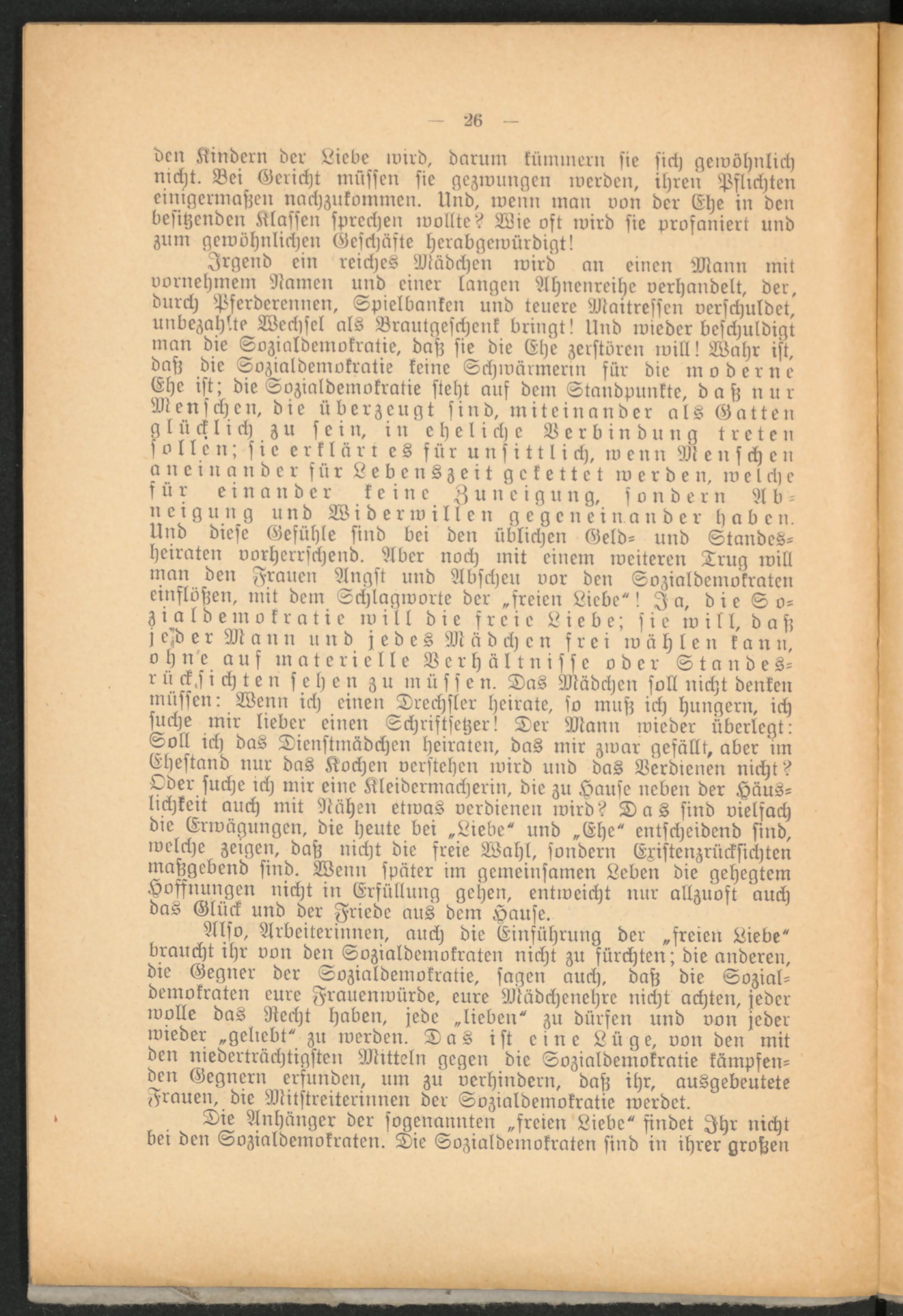 — 26 —

den Kindern der Liebe wird, darum kümmern sie sich gewöhnlich nicht. Bei Gericht müssen sie gezwungen werden, ihren Pflichten einigermaßen nachzukommen. Und, wenn man von der Ehe in den besitzenden Klassen sprechen wollte? Wie oft wird sie profaniert und zum gewöhnlichen Geschäfte herabgewürdigt!

Irgend ein reiches Mädchen wird an einen Mann mit vornehmem Namen und einer langen Ahnenreihe verhandelt, der, durch Pferderennen, Spielbanken und teuere Maitressen verschuldet, unbezahlte Wechsel als Brautgeschenk bringt! Und wieder beschuldigt man die Sozialdemokratie, daß sie die Ehe zerstören will! Wahr ist, daß die Sozialdemokratie keine Schwärmerin für die moderne Ehe ist; die Sozialdemokratie steht auf dem Standpunkte, daß nur Menschen, die überzeugt sind, miteinander als Gatten glücklich zu sein, in eheliche Verbindung treten sollen; sie erklärt es für unsittlich, wenn Menschen aneinander für Lebenszeit gekettet werden, welche für einander keine Zuneigung, sondern Abneigung und Widerwillen gegeneinander haben. Und diese Gefühle sind bei den üblichen Geld- und Standesheiraten vorherrschend. Aber noch mit einem weiteren Trug will man den Frauen Angst und Abscheu vor den Sozialdemokraten einflößen, mit dem Schlagworte der „freien Liebe"! Ja, die Sozialdemokratie will die freie Liebe; sie will, daß jeder Mann und jedes Mädchen frei wählen kann, ohne auf materielle Verhältnisse oder Standesrücksichten sehen zu müssen. Das Mädchen soll nicht denken müssen: Wenn ich einen Drechsler heirate, so muß ich hungern, ich suche mir lieber einen Schriftsetzer! Der Mann wieder überlegt: Soll ich das Dienstmädchen heiraten, das mir zwar gefällt, aber im Ehestand nur das Kochen verstehen wird und das Verdienen nicht? Oder suche ich mir eine Kleidermacherin, die zu Hause neben der Häuslichkeit auch mit Nähen etwas verdienen wird? Das sind vielfach die Erwägungen, die heute bei „Liebe" und „Ehe" entscheidend sind, welche zeigen, daß nicht die freie Wahl, sondern Existenzrücksichten maßgebend sind. Wenn später im gemeinsamen Leben die gehegtem Hoffnungen nicht in Erfüllung gehen, entweicht nur allzuoft auch das Glück und der Friede aus dem Hause.

Also, Arbeiterinnen, auch die Einführung der „freien Liebe" braucht ihr von den Sozialdemokraten nicht zu fürchten; die anderen, die Gegner der Sozialdemokratie, sagen auch, daß die Sozialdemokraten eure Frauenwürde, eure Mädchenehre nicht achten, jeder wolle das Recht haben, jede „lieben" zu dürfen und von jeder wieder „geliebt" zu werden. Das ist eine Lüge, von den mit den niederträchtigsten Mitteln gegen die Sozialdemokratie kämpfenden Gegnern erfunden, um zu verhindern, daß ihr, ausgebeutete Frauen, die Mitstreiterinnen der Sozialdemokratie werdet.

Die Anhänger der sogenannten „freien Liebe" findet Ihr nicht bei den Sozialdemokraten. Die Sozialdemokraten sind in ihrer großen